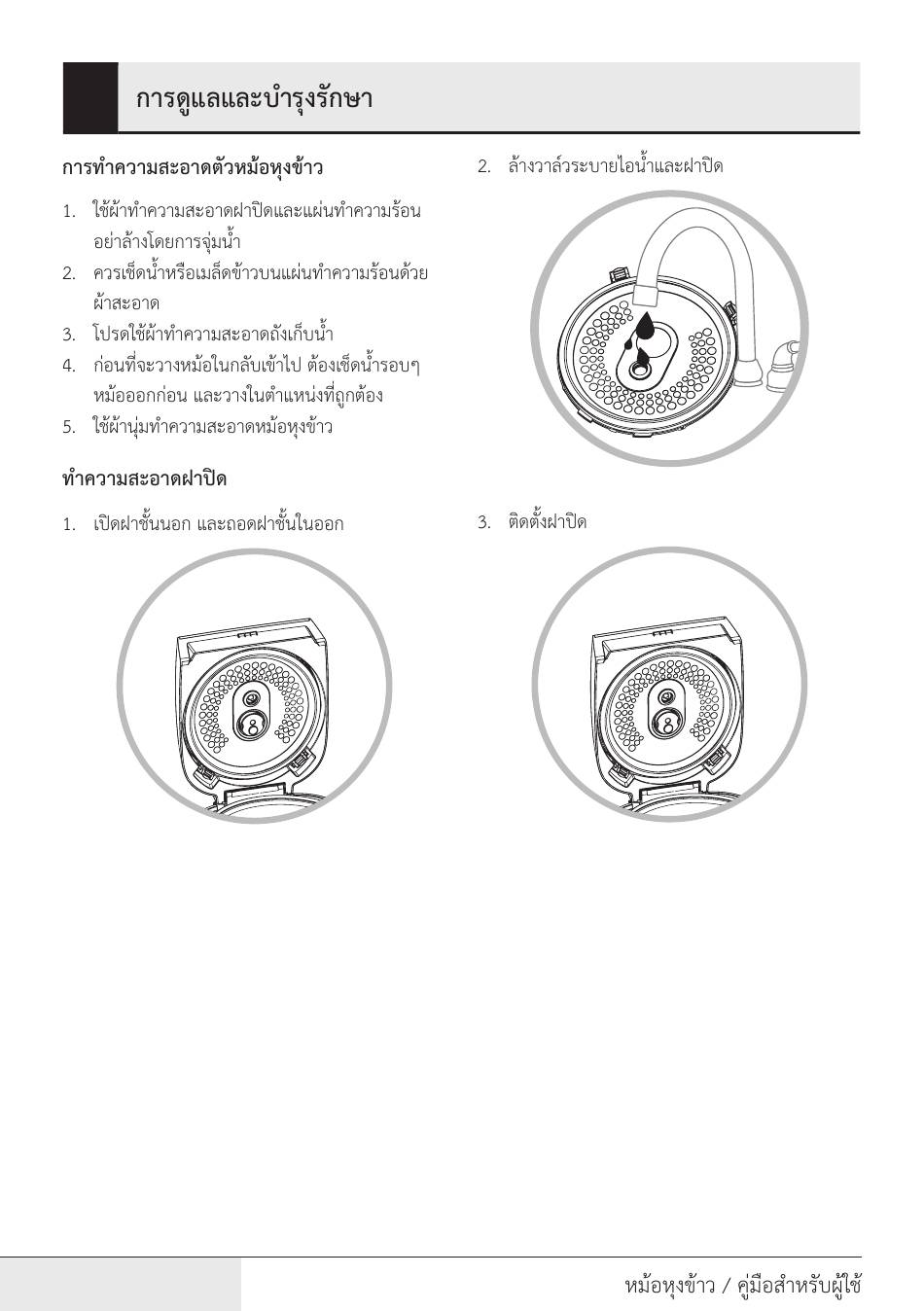 การดูแลและบำรุงรักษา

การทำความสะอาดตัวหม้อหุงข้าว

1. ใช้ผ้าทำความสะอาดฝาปิดและแผ่นทำความร้อน อย่าล้างโดยการจุ่มน้ำ
2. ควรเช็ดน้ำหรือเมล็ดข้าวบนแผ่นทำความร้อนด้วยผ้าสะอาด
3. โปรดใช้ผ้าทำความสะอาดถังเก็บน้ำ
4. ก่อนที่จะวางหม้อในกลับเข้าไป ต้องเช็ดน้ำรอบๆ หม้อออกก่อน และวางในตำแหน่งที่ถูกต้อง
5. ใช้ผ้านุ่มทำความสะอาดหม้อหุงข้าว

ทำความสะอาดฝาปิด

1. เปิดฝาชั้นนอก และถอดฝาชั้นในออก

2. ล้างวาล์วระบายไอน้ำและฝาปิด

3. ติดตั้งฝาปิด

หม้อหุงข้าว / คู่มือสำหรับผู้ใช้